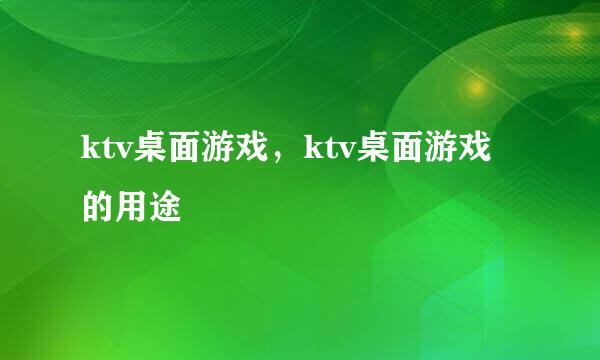 ktv桌面游戏，ktv桌面游戏的用途